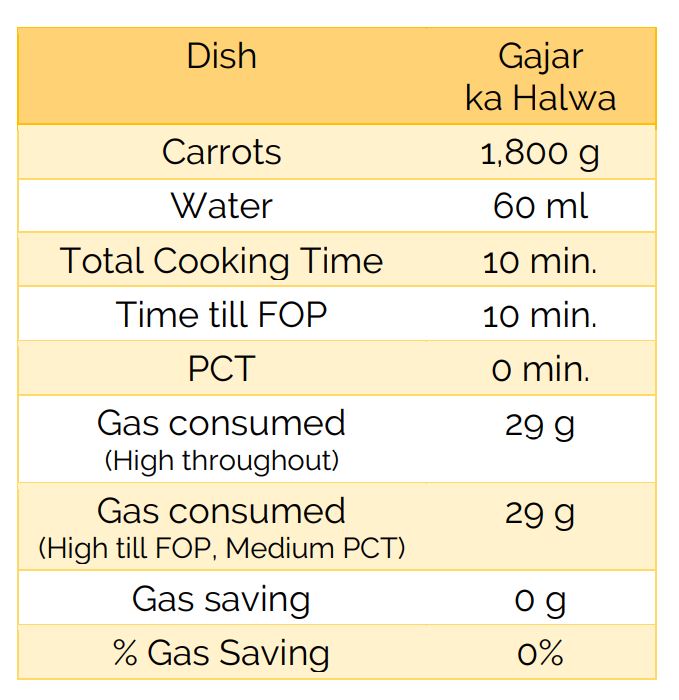 | Dish | Gajar ka Halwa |
|---|---|
| Carrots | 1,800 g |
| Water | 60 ml |
| Total Cooking Time | 10 min. |
| Time till FOP | 10 min. |
| PCT | 0 min. |
| Gas consumed (High throughout) | 29 g |
| Gas consumed (High till FOP, Medium PCT) | 29 g |
| Gas saving | 0 g |
| % Gas Saving | 0% |